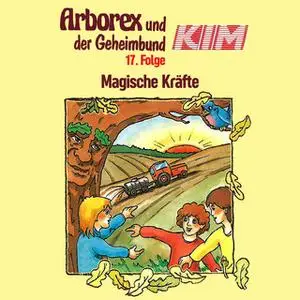 Arborex und der Geheimbund

KIM

17. Folge

Magische Kräfte